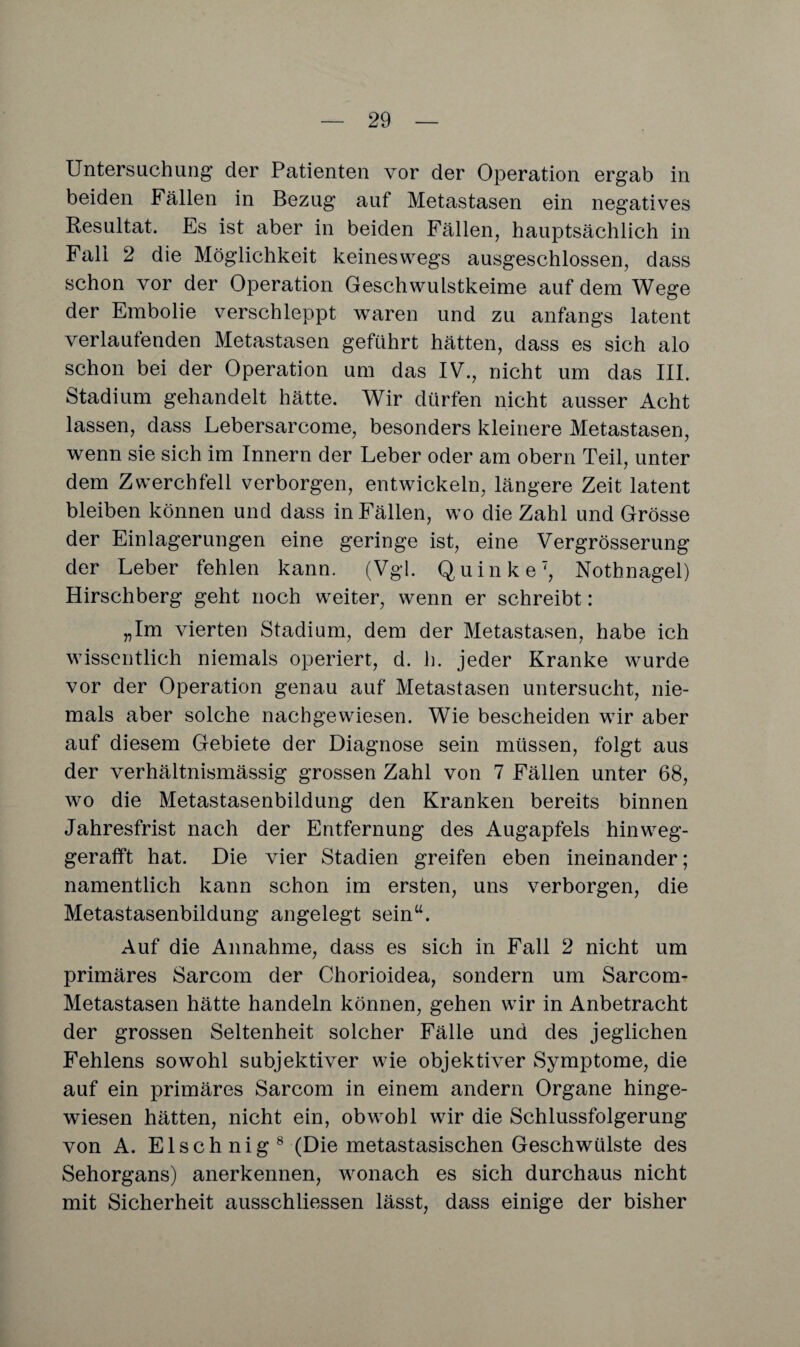 — 29 —

Untersuchung der Patienten vor der Operation ergab in beiden Fällen in Bezug auf Metastasen ein negatives Resultat. Es ist aber in beiden Fällen, hauptsächlich in Fall 2 die Möglichkeit keineswegs ausgeschlossen, dass schon vor der Operation Geschwulstkeime auf dem Wege der Embolie verschleppt waren und zu anfangs latent verlaufenden Metastasen geführt hätten, dass es sich alo schon bei der Operation um das IV., nicht um das III. Stadium gehandelt hätte. Wir dürfen nicht ausser Acht lassen, dass Lebersarcome, besonders kleinere Metastasen, wenn sie sich im Innern der Leber oder am obern Teil, unter dem Zwerchfell verborgen, entwickeln, längere Zeit latent bleiben können und dass in Fällen, wo die Zahl und Grösse der Einlagerungen eine geringe ist, eine Vergrösserung der Leber fehlen kann. (Vgl. Quinke$^7$, Nothnagel) Hirschberg geht noch weiter, wenn er schreibt:

„Im vierten Stadium, dem der Metastasen, habe ich wissentlich niemals operiert, d. h. jeder Kranke wurde vor der Operation genau auf Metastasen untersucht, niemals aber solche nachgewiesen. Wie bescheiden wir aber auf diesem Gebiete der Diagnose sein müssen, folgt aus der verhältnismässig grossen Zahl von 7 Fällen unter 68, wo die Metastasenbildung den Kranken bereits binnen Jahresfrist nach der Entfernung des Augapfels hinweggerafft hat. Die vier Stadien greifen eben ineinander; namentlich kann schon im ersten, uns verborgen, die Metastasenbildung angelegt sein“.

Auf die Annahme, dass es sich in Fall 2 nicht um primäres Sarcom der Chorioidea, sondern um Sarcom-Metastasen hätte handeln können, gehen wir in Anbetracht der grossen Seltenheit solcher Fälle und des jeglichen Fehlens sowohl subjektiver wie objektiver Symptome, die auf ein primäres Sarcom in einem andern Organe hingewiesen hätten, nicht ein, obwohl wir die Schlussfolgerung von A. Elschnig$^8$ (Die metastasischen Geschwülste des Sehorgans) anerkennen, wonach es sich durchaus nicht mit Sicherheit ausschliessen lässt, dass einige der bisher